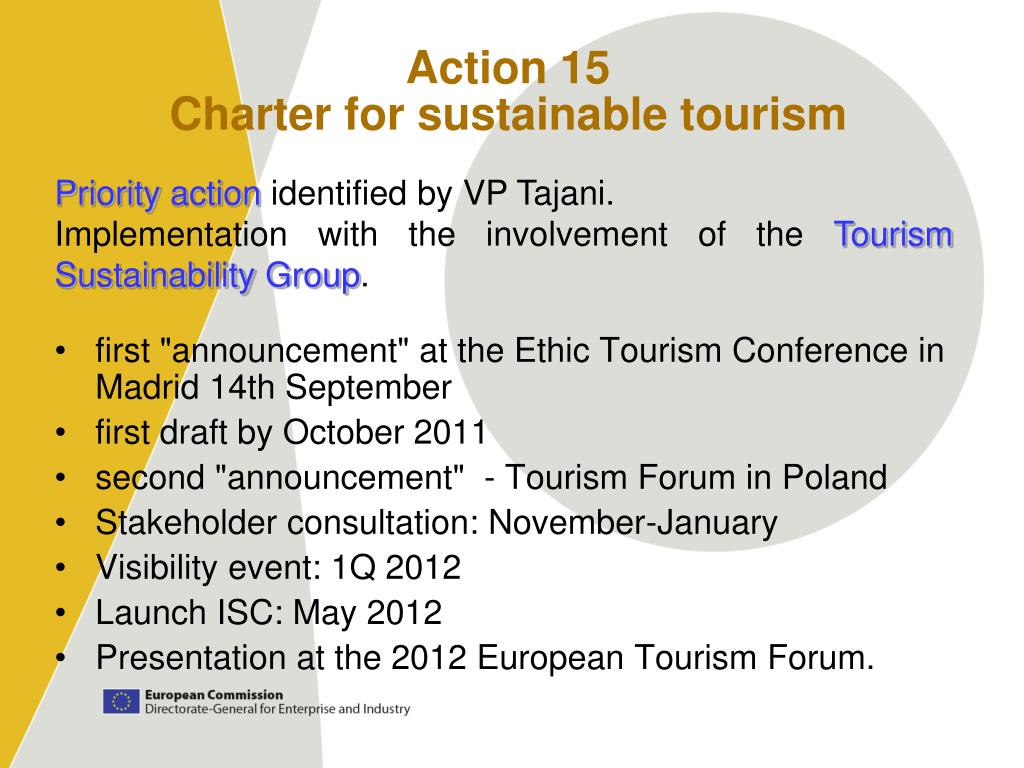 Action 15
Charter for sustainable tourism

Priority action identified by VP Tajani.
Implementation with the involvement of the Tourism Sustainability Group.

• first "announcement" at the Ethic Tourism Conference in Madrid 14th September
• first draft by October 2011
• second "announcement" - Tourism Forum in Poland
• Stakeholder consultation: November-January
• Visibility event: 1Q 2012
• Launch ISC: May 2012
• Presentation at the 2012 European Tourism Forum.

European Commission
Directorate-General for Enterprise and Industry